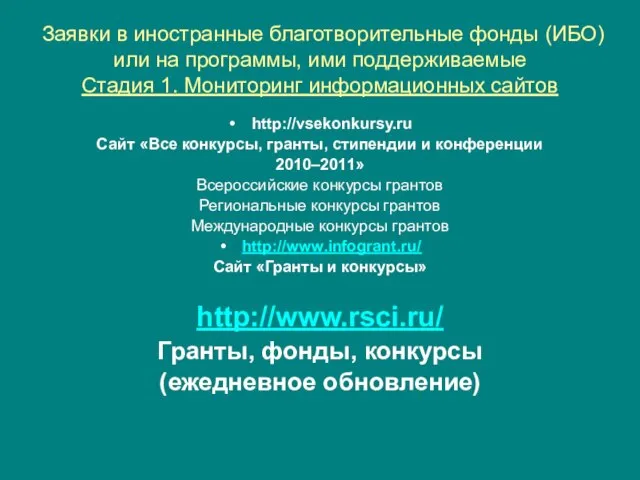 Заявки в иностранные благотворительные фонды (ИБО) или на программы, ими поддерживаемые
Стадия 1. Мониторинг информационных сайтов

• http://vsekonkursy.ru
Сайт «Все конкурсы, гранты, стипендии и конференции 2010–2011»
Всероссийские конкурсы грантов
Региональные конкурсы грантов
Международные конкурсы грантов
• http://www.infogrant.ru/
Сайт «Гранты и конкурсы»

http://www.rsci.ru/
Гранты, фонды, конкурсы
(ежедневное обновление)